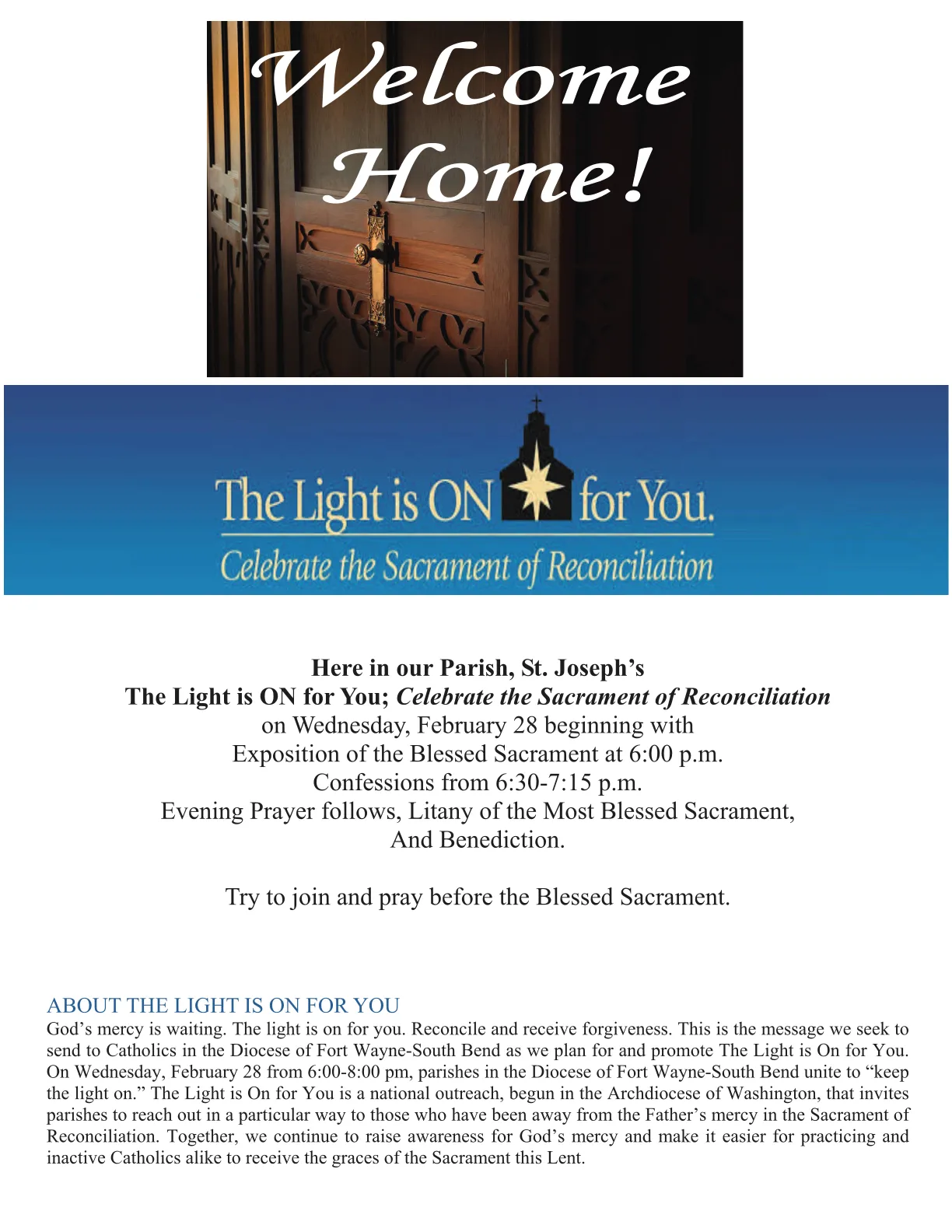 Welcome Home!

The Light is ON for You.
Celebrate the Sacrament of Reconciliation

Here in our Parish, St. Joseph's
The Light is ON for You; Celebrate the Sacrament of Reconciliation
on Wednesday, February 28 beginning with
Exposition of the Blessed Sacrament at 6:00 p.m.
Confessions from 6:30-7:15 p.m.
Evening Prayer follows, Litany of the Most Blessed Sacrament,
And Benediction.

Try to join and pray before the Blessed Sacrament.

ABOUT THE LIGHT IS ON FOR YOU
God's mercy is waiting. The light is on for you. Reconcile and receive forgiveness. This is the message we seek to send to Catholics in the Diocese of Fort Wayne-South Bend as we plan for and promote The Light is On for You. On Wednesday, February 28 from 6:00-8:00 pm, parishes in the Diocese of Fort Wayne-South Bend unite to "keep the light on." The Light is On for You is a national outreach, begun in the Archdiocese of Washington, that invites parishes to reach out in a particular way to those who have been away from the Father's mercy in the Sacrament of Reconciliation. Together, we continue to raise awareness for God's mercy and make it easier for practicing and inactive Catholics alike to receive the graces of the Sacrament this Lent.